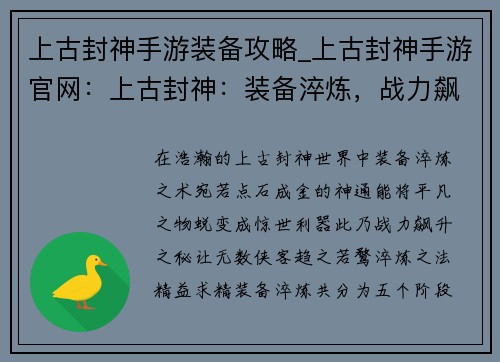 上古封神手游装备攻略_上古封神手游官网：上古封神：装备淬炼，战力飙

在浩瀚的上古封神世界中装备淬炼之术宛若点石成金的神通能将平凡之物蜕变成惊世利器此乃战力飙升之秘让无数侠客趋之若鹜淬炼之法精益求精装备淬炼共分为五个阶段